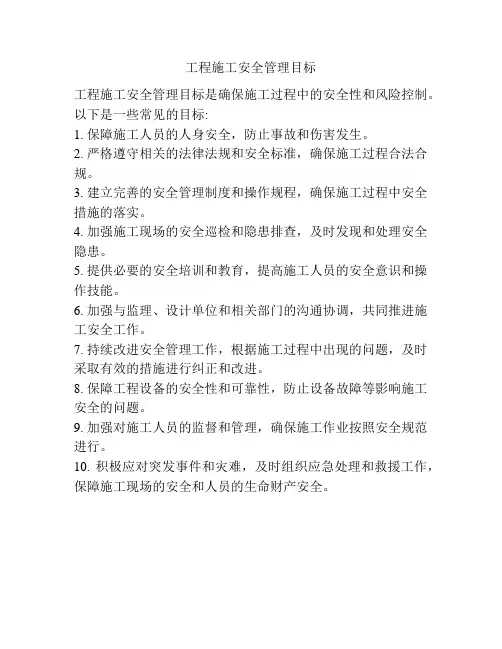 工程施工安全管理目标

工程施工安全管理目标是确保施工过程中的安全性和风险控制。以下是一些常见的目标:

1. 保障施工人员的人身安全，防止事故和伤害发生。

2. 严格遵守相关的法律法规和安全标准，确保施工过程合法合规。

3. 建立完善的安全管理制度和操作规程，确保施工过程中安全措施的落实。

4. 加强施工现场的安全巡检和隐患排查，及时发现和处理安全隐患。

5. 提供必要的安全培训和教育，提高施工人员的安全意识和操作技能。

6. 加强与监理、设计单位和相关部门的沟通协调，共同推进施工安全工作。

7. 持续改进安全管理工作，根据施工过程中出现的问题，及时采取有效的措施进行纠正和改进。

8. 保障工程设备的安全性和可靠性，防止设备故障等影响施工安全的问题。

9. 加强对施工人员的监督和管理，确保施工作业按照安全规范进行。

10. 积极应对突发事件和灾难，及时组织应急处理和救援工作，保障施工现场的安全和人员的生命财产安全。